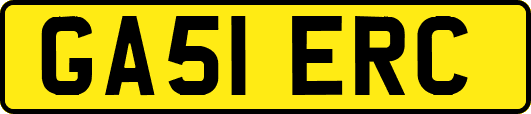 GA51 ERC